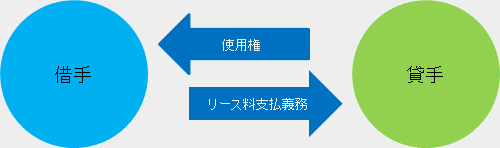 借手

使用権

リース料支払義務

貸手